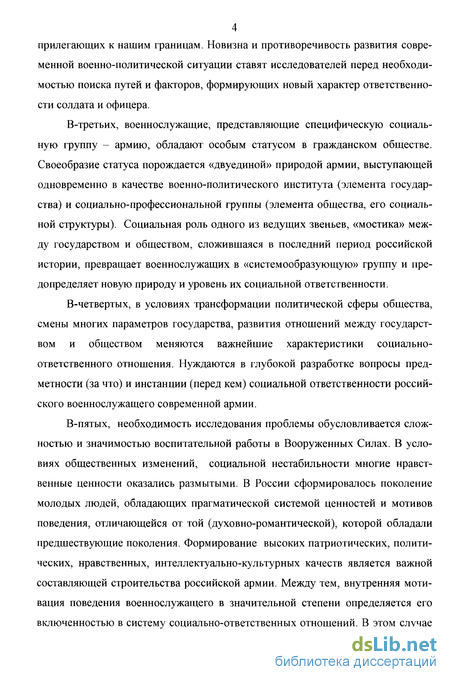 4

прилегающих к нашим границам. Новизна и противоречивость развития современной военно-политической ситуации ставят исследователей перед необходимостью поиска путей и факторов, формирующих новый характер ответственности солдата и офицера.

В-третьих, военнослужащие, представляющие специфическую социальную группу – армию, обладают особым статусом в гражданском обществе. Своеобразие статуса порождается «двуединой» природой армии, выступающей одновременно в качестве военно-политического института (элемента государства) и социально-профессиональной группы (элемента общества, его социальной структуры). Социальная роль одного из ведущих звеньев, «мостика» между государством и обществом, сложившаяся в последний период российской истории, превращает военнослужащих в «системообразующую» группу и предопределяет новую природу и уровень их социальной ответственности.

В-четвертых, в условиях трансформации политической сферы общества, смены многих параметров государства, развития отношений между государством и обществом меняются важнейшие характеристики социально-ответственного отношения. Нуждаются в глубокой разработке вопросы предметности (за что) и инстанции (перед кем) социальной ответственности российского военнослужащего современной армии.

В-пятых, необходимость исследования проблемы обусловливается сложностью и значимостью воспитательной работы в Вооруженных Силах. В условиях общественных изменений, социальной нестабильности многие нравственные ценности оказались размытыми. В России сформировалось поколение молодых людей, обладающих прагматической системой ценностей и мотивов поведения, отличающейся от той (духовно-романтической), которой обладали предшествующие поколения. Формирование высоких патриотических, политических, нравственных, интеллектуально-культурных качеств является важной составляющей строительства российской армии. Между тем, внутренняя мотивация поведения военнослужащего в значительной степени определяется его включенностью в систему социально-ответственных отношений. В этом случае

dsLib.net
библиотека диссертаций